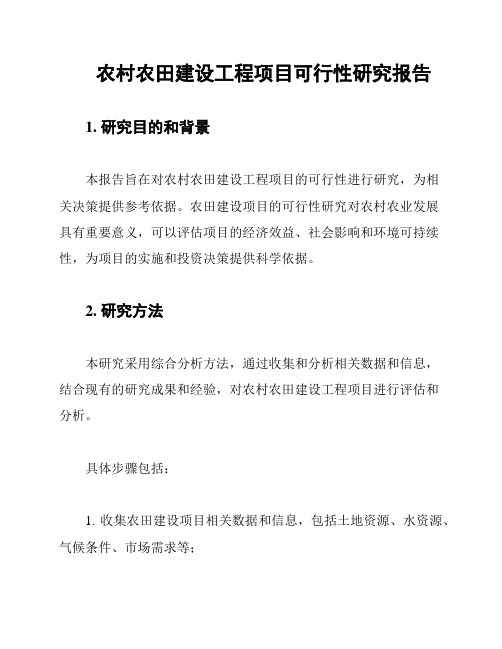 农村农田建设工程项目可行性研究报告

1. 研究目的和背景

本报告旨在对农村农田建设工程项目的可行性进行研究，为相关决策提供参考依据。农田建设项目的可行性研究对农村农业发展具有重要意义，可以评估项目的经济效益、社会影响和环境可持续性，为项目的实施和投资决策提供科学依据。

2. 研究方法

本研究采用综合分析方法，通过收集和分析相关数据和信息，结合现有的研究成果和经验，对农村农田建设工程项目进行评估和分析。

具体步骤包括：

1. 收集农田建设项目相关数据和信息，包括土地资源、水资源、气候条件、市场需求等；